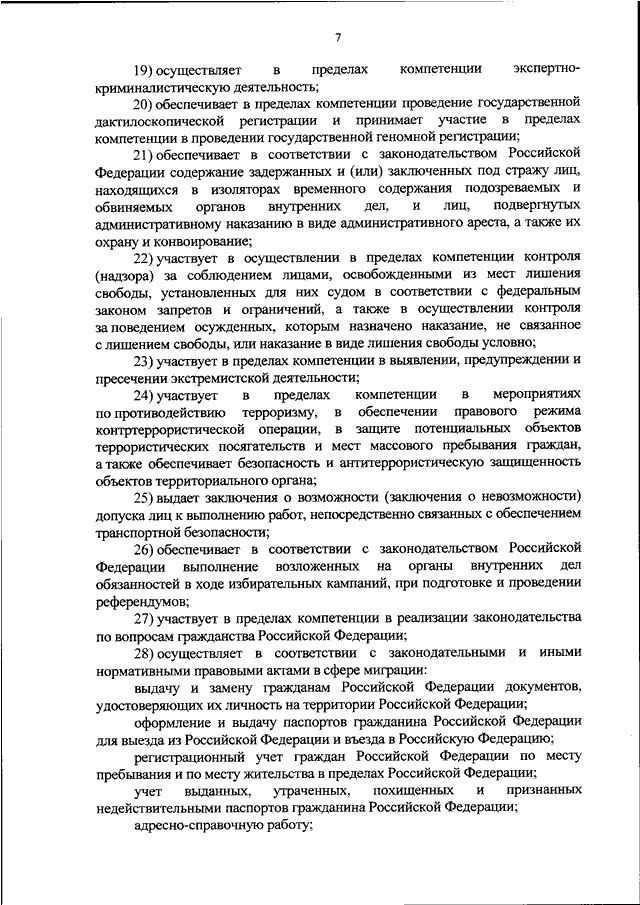 7

19) осуществляет в пределах компетенции экспертно-криминалистическую деятельность;

20) обеспечивает в пределах компетенции проведение государственной дактилоскопической регистрации и принимает участие в пределах компетенции в проведении государственной геномной регистрации;

21) обеспечивает в соответствии с законодательством Российской Федерации содержание задержанных и (или) заключенных под стражу лиц, находящихся в изоляторах временного содержания подозреваемых и обвиняемых органов внутренних дел, и лиц, подвергнутых административному наказанию в виде административного ареста, а также их охрану и конвоирование;

22) участвует в осуществлении в пределах компетенции контроля (надзора) за соблюдением лицами, освобожденными из мест лишения свободы, установленных для них судом в соответствии с федеральным законом запретов и ограничений, а также в осуществлении контроля за поведением осужденных, которым назначено наказание, не связанное с лишением свободы, или наказание в виде лишения свободы условно;

23) участвует в пределах компетенции в выявлении, предупреждении и пресечении экстремистской деятельности;

24) участвует в пределах компетенции в мероприятиях по противодействию терроризму, в обеспечении правового режима контртеррористической операции, в защите потенциальных объектов террористических посягательств и мест массового пребывания граждан, а также обеспечивает безопасность и антитеррористическую защищенность объектов территориального органа;

25) выдает заключения о возможности (заключения о невозможности) допуска лиц к выполнению работ, непосредственно связанных с обеспечением транспортной безопасности;

26) обеспечивает в соответствии с законодательством Российской Федерации выполнение возложенных на органы внутренних дел обязанностей в ходе избирательных кампаний, при подготовке и проведении референдумов;

27) участвует в пределах компетенции в реализации законодательства по вопросам гражданства Российской Федерации;

28) осуществляет в соответствии с законодательными и иными нормативными правовыми актами в сфере миграции:

выдачу и замену гражданам Российской Федерации документов, удостоверяющих их личность на территории Российской Федерации;

оформление и выдачу паспортов гражданина Российской Федерации для выезда из Российской Федерации и въезда в Российскую Федерацию;

регистрационный учет граждан Российской Федерации по месту пребывания и по месту жительства в пределах Российской Федерации;

учет выданных, утраченных, похищенных и признанных недействительными паспортов гражданина Российской Федерации;

адресно-справочную работу;